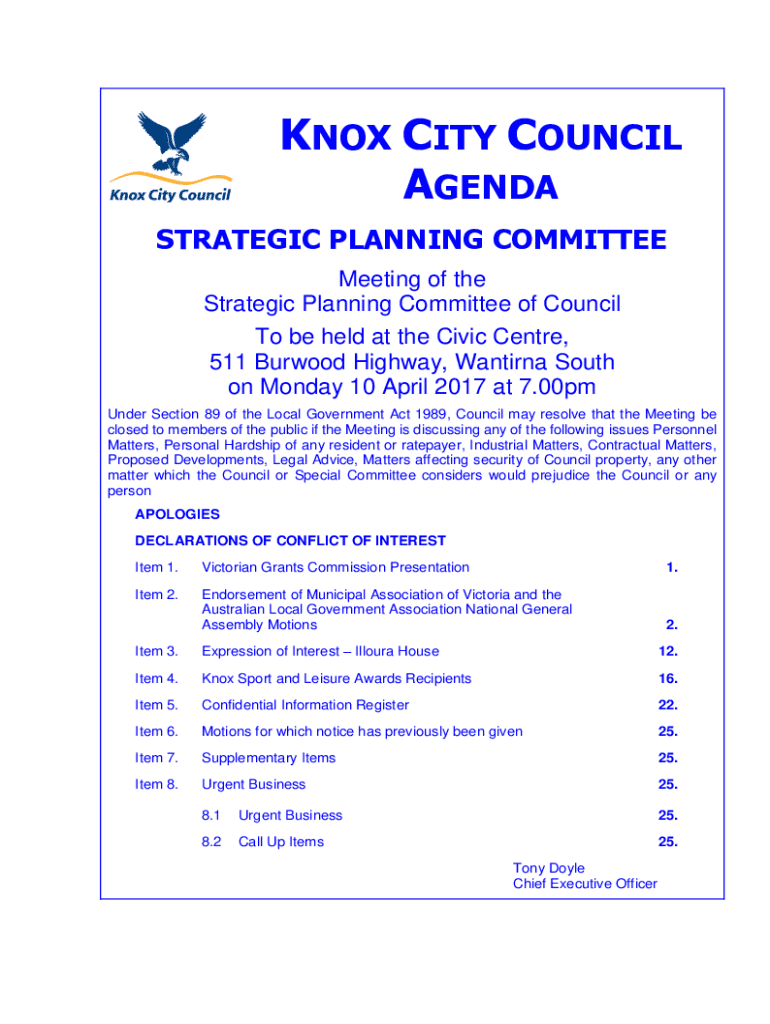 Knox City Council

KNOX CITY COUNCIL
AGENDA

STRATEGIC PLANNING COMMITTEE

Meeting of the
Strategic Planning Committee of Council
To be held at the Civic Centre,
511 Burwood Highway, Wantirna South
on Monday 10 April 2017 at 7.00pm

Under Section 89 of the Local Government Act 1989, Council may resolve that the Meeting be closed to members of the public if the Meeting is discussing any of the following issues Personnel Matters, Personal Hardship of any resident or ratepayer, Industrial Matters, Contractual Matters, Proposed Developments, Legal Advice, Matters affecting security of Council property, any other matter which the Council or Special Committee considers would prejudice the Council or any person

APOLOGIES

DECLARATIONS OF CONFLICT OF INTEREST

| | | |
|---|---|---|
| Item 1. | Victorian Grants Commission Presentation | 1. |
| Item 2. | Endorsement of Municipal Association of Victoria and the Australian Local Government Association National General Assembly Motions | 2. |
| Item 3. | Expression of Interest – Illoura House | 12. |
| Item 4. | Knox Sport and Leisure Awards Recipients | 16. |
| Item 5. | Confidential Information Register | 22. |
| Item 6. | Motions for which notice has previously been given | 25. |
| Item 7. | Supplementary Items | 25. |
| Item 8. | Urgent Business | 25. |
| | 8.1 Urgent Business | 25. |
| | 8.2 Call Up Items | 25. |

Tony Doyle
Chief Executive Officer